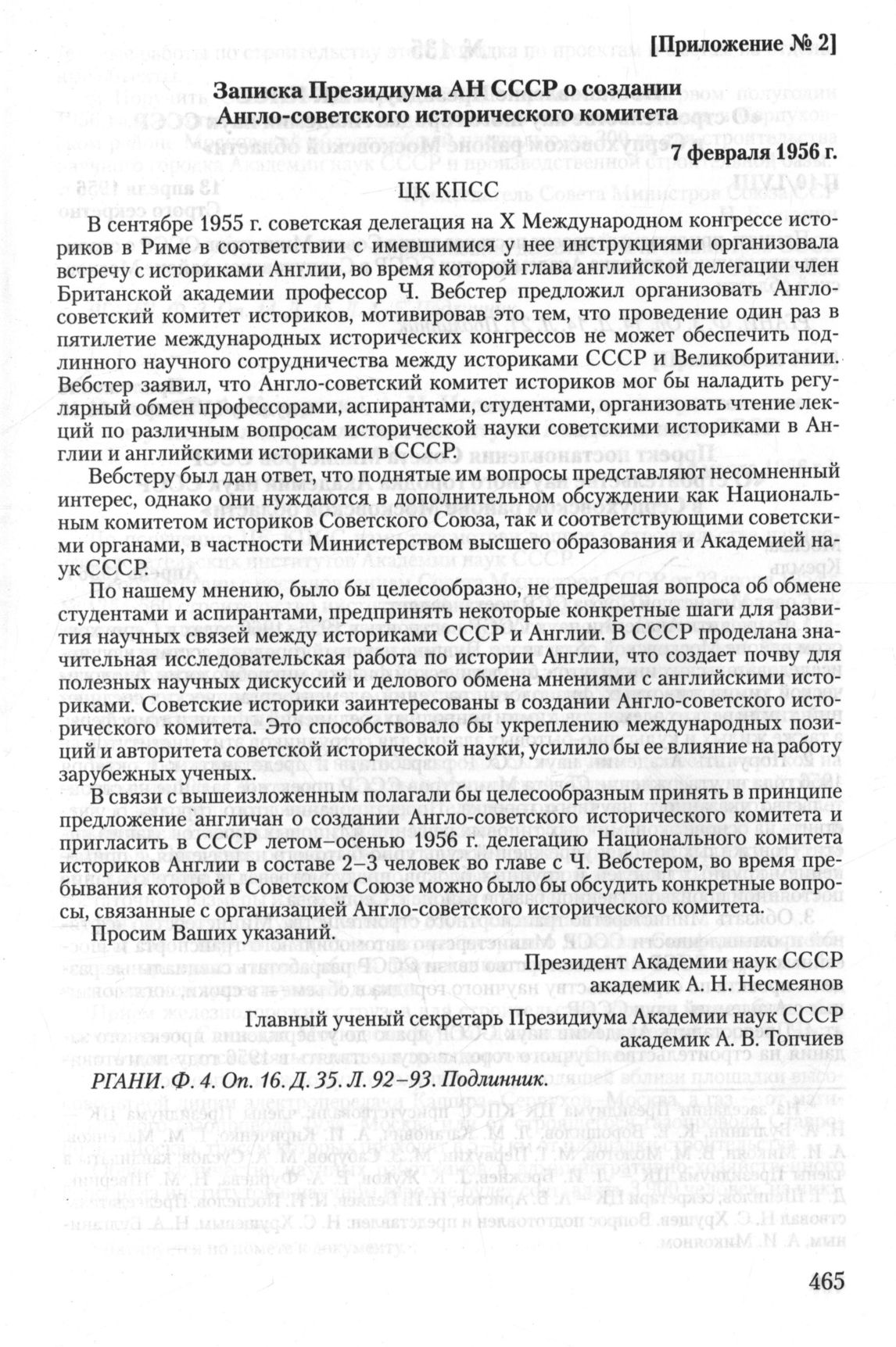 [Приложение № 2]

Записка Президиума АН СССР о создании Англо-советского исторического комитета

7 февраля 1956 г.

ЦК КПСС

В сентябре 1955 г. советская делегация на X Международном конгрессе историков в Риме в соответствии с имевшимися у нее инструкциями организовала встречу с историками Англии, во время которой глава английской делегации член Британской академии профессор Ч. Вебстер предложил организовать Англо-советский комитет историков, мотивировав это тем, что проведение один раз в пятилетие международных исторических конгрессов не может обеспечить подлинного научного сотрудничества между историками СССР и Великобритании. Вебстер заявил, что Англо-советский комитет историков мог бы наладить регулярный обмен профессорами, аспирантами, студентами, организовать чтение лекций по различным вопросам исторической науки советскими историками в Англии и английскими историками в СССР.

Вебстеру был дан ответ, что поднятые им вопросы представляют несомненный интерес, однако они нуждаются в дополнительном обсуждении как Национальным комитетом историков Советского Союза, так и соответствующими советскими органами, в частности Министерством высшего образования и Академией наук СССР.

По нашему мнению, было бы целесообразно, не предрешая вопроса об обмене студентами и аспирантами, предпринять некоторые конкретные шаги для развития научных связей между историками СССР и Англии. В СССР проделана значительная исследовательская работа по истории Англии, что создает почву для полезных научных дискуссий и делового обмена мнениями с английскими историками. Советские историки заинтересованы в создании Англо-советского исторического комитета. Это способствовало бы укреплению международных позиций и авторитета советской исторической науки, усилило бы ее влияние на работу зарубежных ученых.

В связи с вышеизложенным полагали бы целесообразным принять в принципе предложение англичан о создании Англо-советского исторического комитета и пригласить в СССР летом–осенью 1956 г. делегацию Национального комитета историков Англии в составе 2–3 человек во главе с Ч. Вебстером, во время пребывания которой в Советском Союзе можно было бы обсудить конкретные вопросы, связанные с организацией Англо-советского исторического комитета.

Просим Ваших указаний.

Президент Академии наук СССР
академик А. Н. Несмеянов

Главный ученый секретарь Президиума Академии наук СССР
академик А. В. Топчиев

РГАНИ. Ф. 4. Оп. 16. Д. 35. Л. 92–93. Подлинник.

465